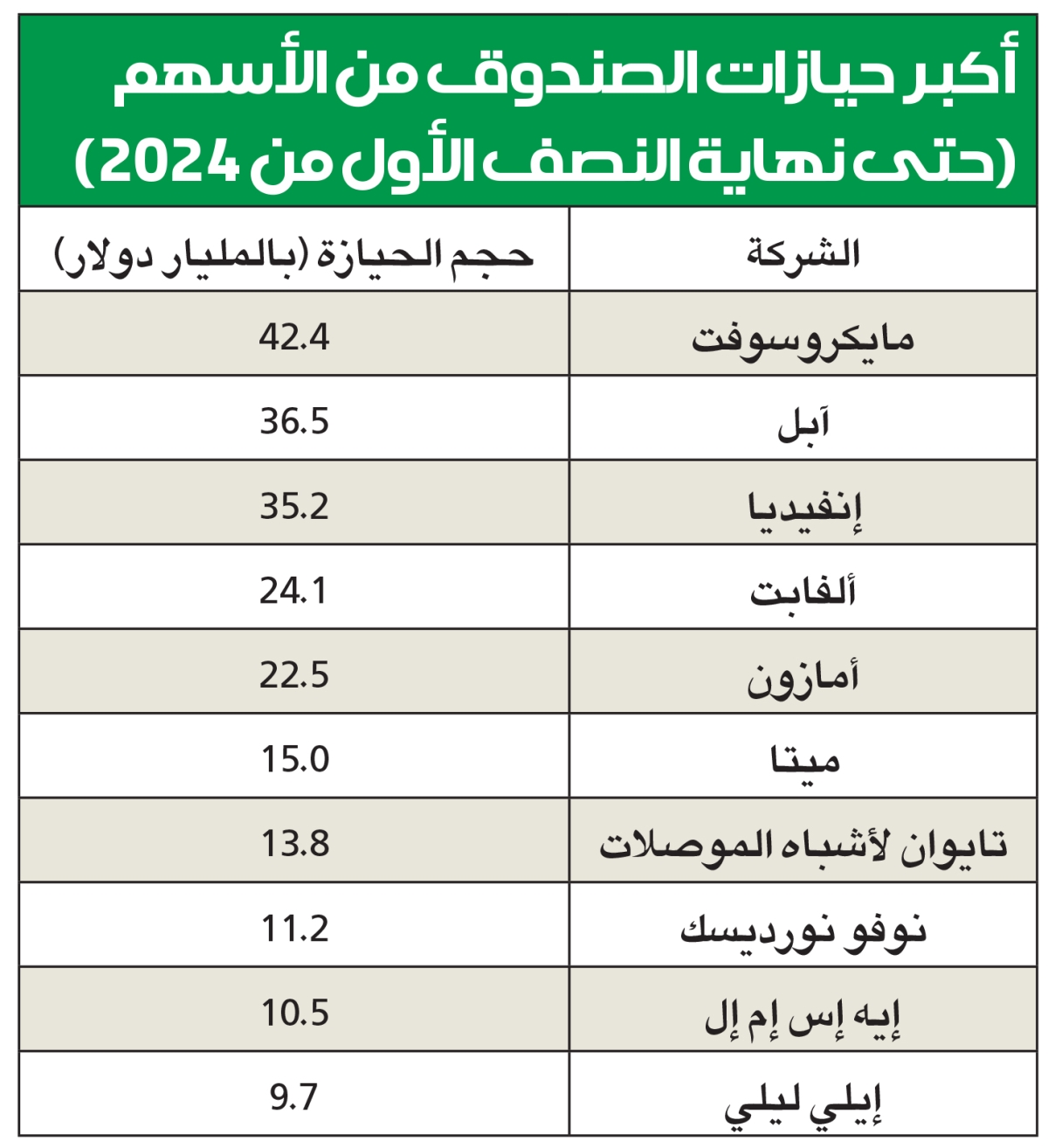 أكبر حيازات الصندوق من الأسهم
(حتى نهاية النصف الأول من 2024)

| الشركة | حجم الحيازة (بالمليار دولار) |
|---|---|
| مايكروسوفت | 42.4 |
| آبل | 36.5 |
| إنفيديا | 35.2 |
| ألفابت | 24.1 |
| أمازون | 22.5 |
| ميتا | 15.0 |
| تايوان لأشباه الموصلات | 13.8 |
| نوفو نورديسك | 11.2 |
| إيه إس إم إل | 10.5 |
| إيلي ليلي | 9.7 |